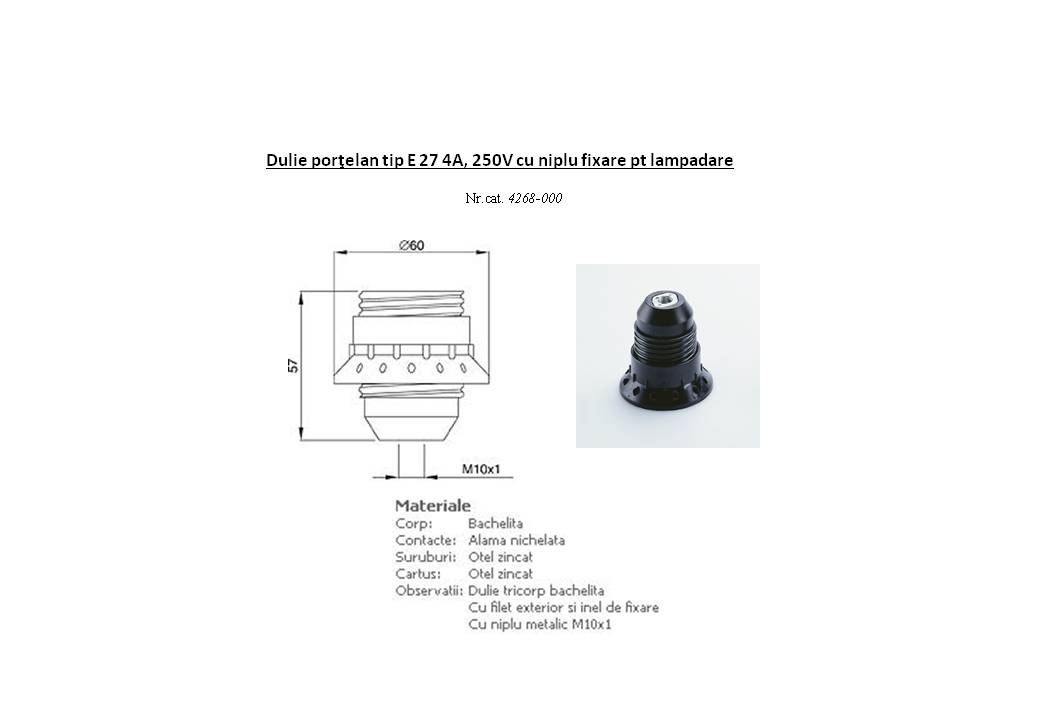 Dulie porţelan tip E 27 4A, 250V cu niplu fixare pt lampadare

Nr.cat. 4268-000

Ø60

57

M10x1

Materiale
Corp: Bachelita
Contacte: Alama nichelata
Suruburi: Otel zincat
Cartus: Otel zincat
Observatii: Dulie tricorp bachelita
Cu filet exterior si inel de fixare
Cu niplu metalic M10x1